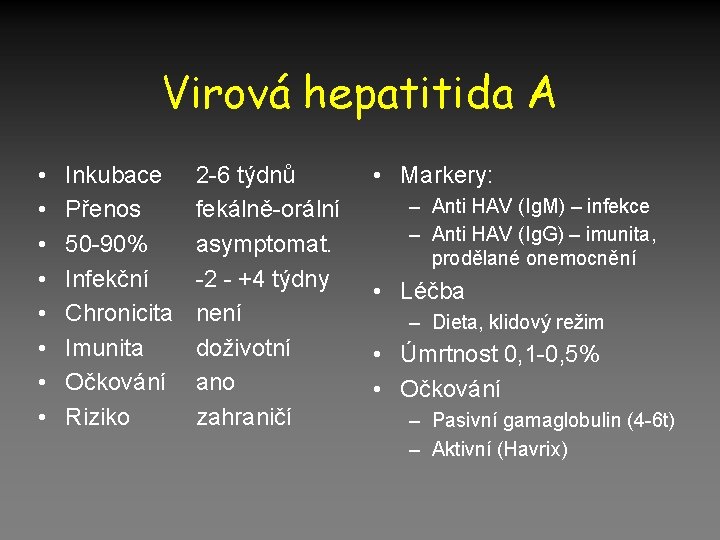 Virová hepatitida A

• Inkubace 2-6 týdnů
• Přenos fekálně-orální
• 50-90% asymptomat.
• Infekční -2 - +4 týdny
• Chronicita není
• Imunita doživotní
• Očkování ano
• Riziko zahraničí

• Markery:
– Anti HAV (IgM) – infekce
– Anti HAV (IgG) – imunita, prodělané onemocnění
• Léčba
– Dieta, klidový režim
• Úmrtnost 0,1-0,5%
• Očkování
– Pasivní gamaglobulin (4-6t)
– Aktivní (Havrix)